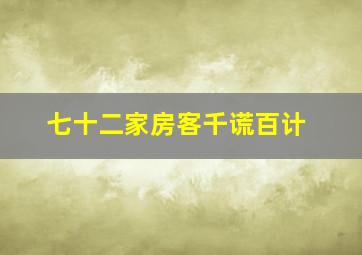 七十二家房客千谎百计